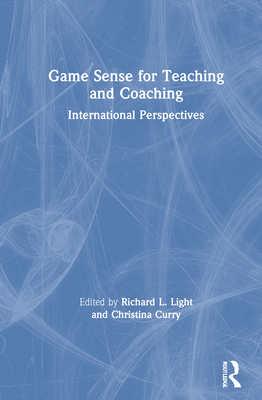 Game Sense for Teaching and Coaching

International Perspectives

Edited by Richard L. Light and Christina Curry

ROUTLEDGE